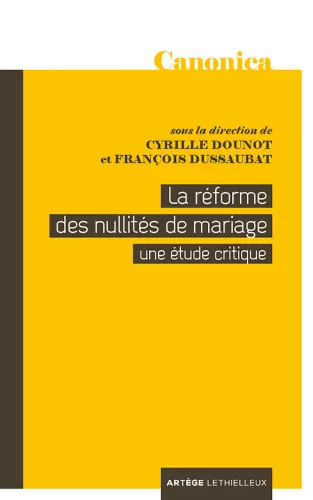 Canonica

sous la direction de
CYRILLE DOUNOT
et FRANÇOIS DUSSAUBAT

La réforme
des nullités de mariage
une étude critique

ARTÈGE LETHIELLEUX